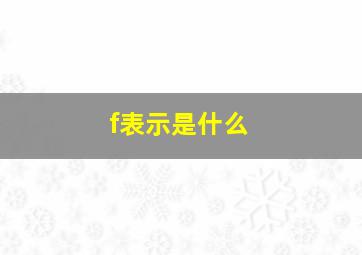 f表示是什么